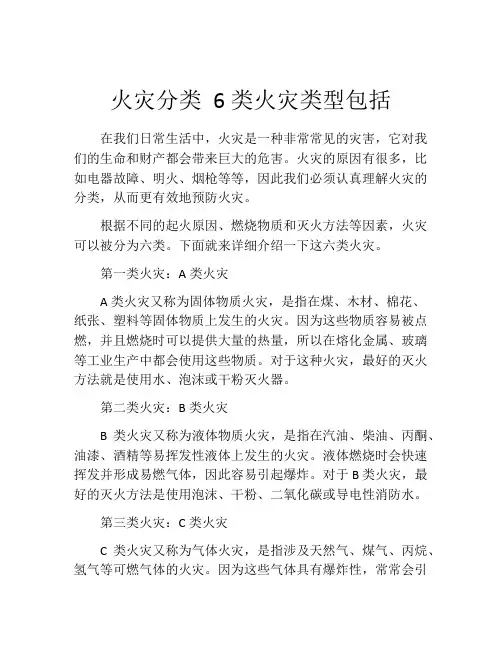 火灾分类 6类火灾类型包括

在我们日常生活中，火灾是一种非常常见的灾害，它对我们的生命和财产都会带来巨大的危害。火灾的原因有很多，比如电器故障、明火、烟枪等等，因此我们必须认真理解火灾的分类，从而更有效地预防火灾。

根据不同的起火原因、燃烧物质和灭火方法等因素，火灾可以被分为六类。下面就来详细介绍一下这六类火灾。

第一类火灾：A类火灾

A类火灾又称为固体物质火灾，是指在煤、木材、棉花、纸张、塑料等固体物质上发生的火灾。因为这些物质容易被点燃，并且燃烧时可以提供大量的热量，所以在熔化金属、玻璃等工业生产中都会使用这些物质。对于这种火灾，最好的灭火方法就是使用水、泡沫或干粉灭火器。

第二类火灾：B类火灾

B 类火灾又称为液体物质火灾，是指在汽油、柴油、丙酮、油漆、酒精等易挥发性液体上发生的火灾。液体燃烧时会快速挥发并形成易燃气体，因此容易引起爆炸。对于B类火灾，最好的灭火方法是使用泡沫、干粉、二氧化碳或导电性消防水。

第三类火灾：C类火灾

C 类火灾又称为气体火灾，是指涉及天然气、煤气、丙烷、氢气等可燃气体的火灾。因为这些气体具有爆炸性，常常会引